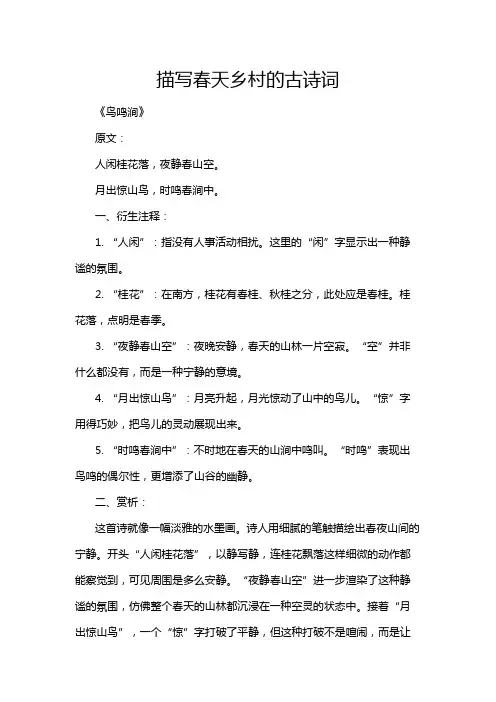 描写春天乡村的古诗词

《鸟鸣涧》

原文：

人闲桂花落，夜静春山空。

月出惊山鸟，时鸣春涧中。

一、衍生注释：

1. “人闲”：指没有人事活动相扰。这里的“闲”字显示出一种静谧的氛围。

2. “桂花”：在南方，桂花有春桂、秋桂之分，此处应是春桂。桂花落，点明是春季。

3. “夜静春山空”：夜晚安静，春天的山林一片空寂。“空”并非什么都没有，而是一种宁静的意境。

4. “月出惊山鸟”：月亮升起，月光惊动了山中的鸟儿。“惊”字用得巧妙，把鸟儿的灵动展现出来。

5. “时鸣春涧中”：不时地在春天的山涧中鸣叫。“时鸣”表现出鸟鸣的偶尔性，更增添了山谷的幽静。

二、赏析：

这首诗就像一幅淡雅的水墨画。诗人用细腻的笔触描绘出春夜山间的宁静。开头“人闲桂花落”，以静写静，连桂花飘落这样细微的动作都能察觉到，可见周围是多么安静。“夜静春山空”进一步渲染了这种静谧的氛围，仿佛整个春天的山林都沉浸在一种空灵的状态中。接着“月出惊山鸟”，一个“惊”字打破了平静，但这种打破不是喧闹，而是让